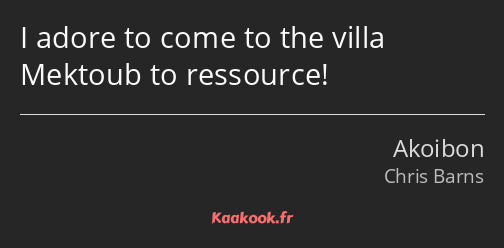 I adore to come to the villa Mektoub to ressource!

Akoibon
Chris Barns

Kaakook.fr